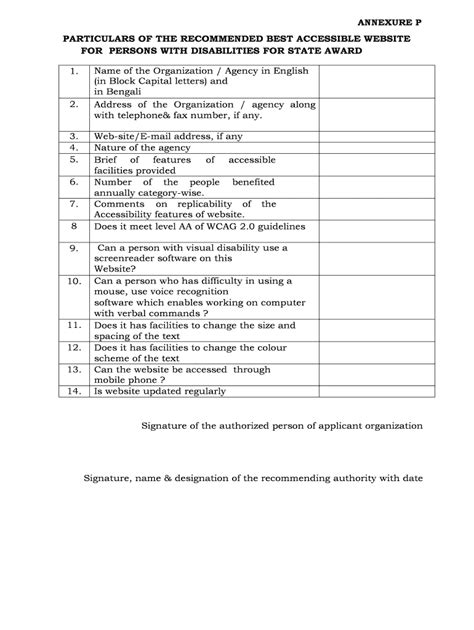 ANNEXURE P

PARTICULARS OF THE RECOMMENDED BEST ACCESSIBLE WEBSITE FOR PERSONS WITH DISABILITIES FOR STATE AWARD

| | | |
|---|---|---|
| 1. | Name of the Organization / Agency in English (in Block Capital letters) and in Bengali | |
| 2. | Address of the Organization / agency along with telephone& fax number, if any. | |
| 3. | Web-site/E-mail address, if any | |
| 4. | Nature of the agency | |
| 5. | Brief of features of accessible facilities provided | |
| 6. | Number of the people benefited annually category-wise. | |
| 7. | Comments on replicability of the Accessibility features of website. | |
| 8 | Does it meet level AA of WCAG 2.0 guidelines | |
| 9. | Can a person with visual disability use a screenreader software on this Website? | |
| 10. | Can a person who has difficulty in using a mouse, use voice recognition software which enables working on computer with verbal commands ? | |
| 11. | Does it has facilities to change the size and spacing of the text | |
| 12. | Does it has facilities to change the colour scheme of the text | |
| 13. | Can the website be accessed through mobile phone ? | |
| 14. | Is website updated regularly | |

Signature of the authorized person of applicant organization

Signature, name & designation of the recommending authority with date